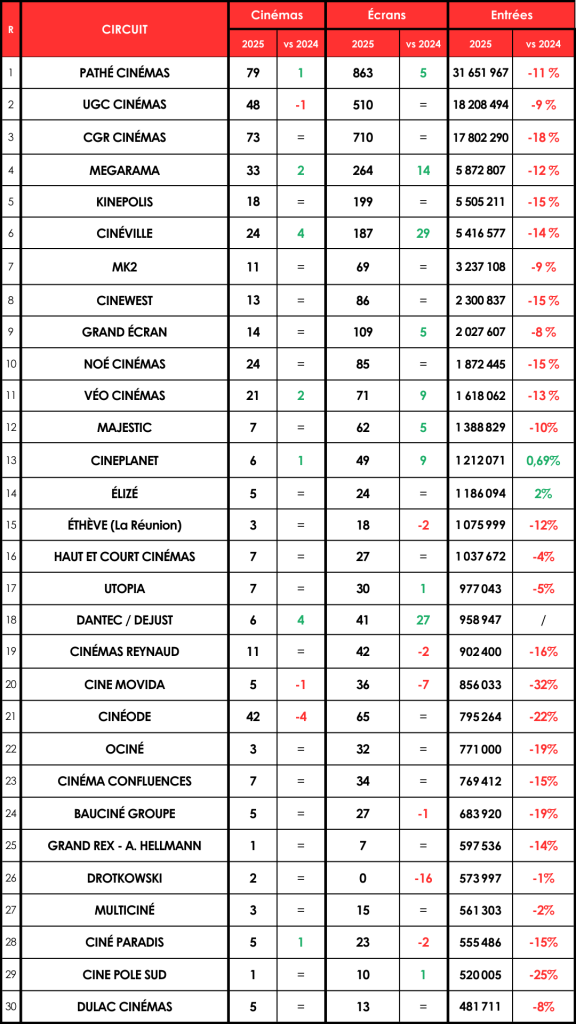 | R | CIRCUIT | Cinémas 2025 | Cinémas vs 2024 | Écrans 2025 | Écrans vs 2024 | Entrées 2025 | Entrées vs 2024 |
|---|---|---|---|---|---|---|---|
| 1 | PATHÉ CINÉMAS | 79 | 1 | 863 | 5 | 31 651 967 | -11 % |
| 2 | UGC CINÉMAS | 48 | -1 | 510 | = | 18 208 494 | -9 % |
| 3 | CGR CINÉMAS | 73 | = | 710 | = | 17 802 290 | -18 % |
| 4 | MEGARAMA | 33 | 2 | 264 | 14 | 5 872 807 | -12 % |
| 5 | KINEPOLIS | 18 | = | 199 | = | 5 505 211 | -15 % |
| 6 | CINÉVILLE | 24 | 4 | 187 | 29 | 5 416 577 | -14 % |
| 7 | MK2 | 11 | = | 69 | = | 3 237 108 | -9 % |
| 8 | CINEWEST | 13 | = | 86 | = | 2 300 837 | -15 % |
| 9 | GRAND ÉCRAN | 14 | = | 109 | 5 | 2 027 607 | -8 % |
| 10 | NOÉ CINÉMAS | 24 | = | 85 | = | 1 872 445 | -15 % |
| 11 | VÉO CINÉMAS | 21 | 2 | 71 | 9 | 1 618 062 | -13 % |
| 12 | MAJESTIC | 7 | = | 62 | 5 | 1 388 829 | -10% |
| 13 | CINEPLANET | 6 | 1 | 49 | 9 | 1 212 071 | 0,69% |
| 14 | ÉLIZÉ | 5 | = | 24 | = | 1 186 094 | 2% |
| 15 | ÉTHÈVE (La Réunion) | 3 | = | 18 | -2 | 1 075 999 | -12% |
| 16 | HAUT ET COURT CINÉMAS | 7 | = | 27 | = | 1 037 672 | -4% |
| 17 | UTOPIA | 7 | = | 30 | 1 | 977 043 | -5% |
| 18 | DANTEC / DEJUST | 6 | 4 | 41 | 27 | 958 947 | / |
| 19 | CINÉMAS REYNAUD | 11 | = | 42 | -2 | 902 400 | -16% |
| 20 | CINE MOVIDA | 5 | -1 | 36 | -7 | 856 033 | -32% |
| 21 | CINÉODE | 42 | -4 | 65 | = | 795 264 | -22% |
| 22 | OCINÉ | 3 | = | 32 | = | 771 000 | -19% |
| 23 | CINÉMA CONFLUENCES | 7 | = | 34 | = | 769 412 | -15% |
| 24 | BAUCINÉ GROUPE | 5 | = | 27 | -1 | 683 920 | -19% |
| 25 | GRAND REX - A. HELLMANN | 1 | = | 7 | = | 597 536 | -14% |
| 26 | DROTKOWSKI | 2 | = | 0 | -16 | 573 997 | -1% |
| 27 | MULTICINÉ | 3 | = | 15 | = | 561 303 | -2% |
| 28 | CINÉ PARADIS | 5 | 1 | 23 | -2 | 555 486 | -15% |
| 29 | CINE POLE SUD | 1 | = | 10 | 1 | 520 005 | -25% |
| 30 | DULAC CINÉMAS | 5 | = | 13 | = | 481 711 | -8% |